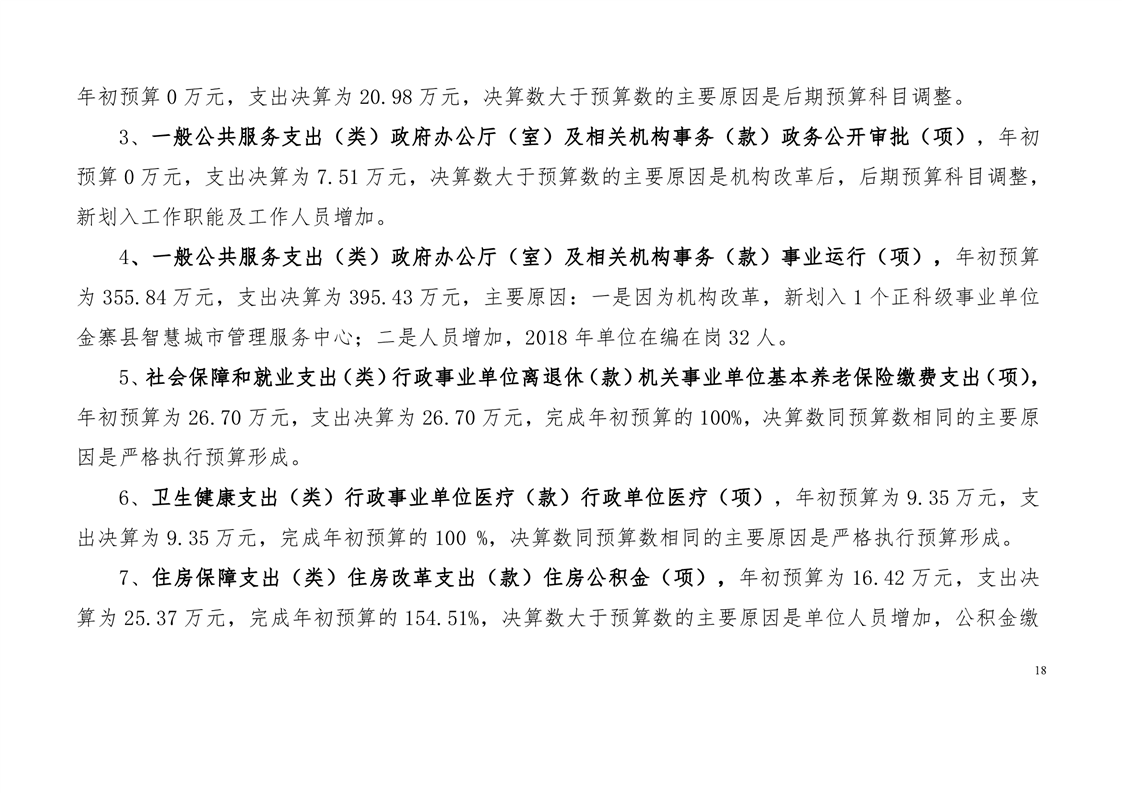 年初预算 0 万元，支出决算为 20.98 万元，决算数大于预算数的主要原因是后期预算科目调整。

3、一般公共服务支出（类）政府办公厅（室）及相关机构事务（款）政务公开审批（项），年初预算 0 万元，支出决算为 7.51 万元，决算数大于预算数的主要原因是机构改革后，后期预算科目调整，新划入工作职能及工作人员增加。

4、一般公共服务支出（类）政府办公厅（室）及相关机构事务（款）事业运行（项），年初预算为 355.84 万元，支出决算为 395.43 万元，主要原因：一是因为机构改革，新划入 1 个正科级事业单位金寨县智慧城市管理服务中心；二是人员增加，2018 年单位在编在岗 32 人。

5、社会保障和就业支出（类）行政事业单位离退休（款）机关事业单位基本养老保险缴费支出（项），年初预算为 26.70 万元，支出决算为 26.70 万元，完成年初预算的 100%，决算数同预算数相同的主要原因是严格执行预算形成。

6、卫生健康支出（类）行政事业单位医疗（款）行政单位医疗（项），年初预算为 9.35 万元，支出决算为 9.35 万元，完成年初预算的 100 %，决算数同预算数相同的主要原因是严格执行预算形成。

7、住房保障支出（类）住房改革支出（款）住房公积金（项），年初预算为 16.42 万元，支出决算为 25.37 万元，完成年初预算的 154.51%，决算数大于预算数的主要原因是单位人员增加，公积金缴

18